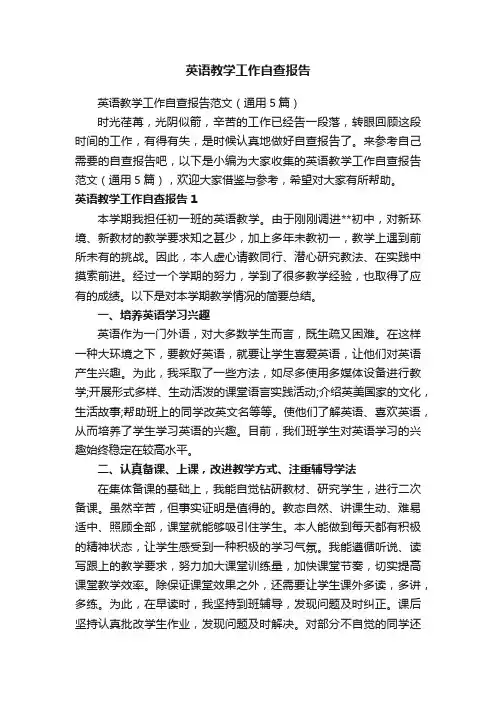 英语教学工作自查报告

英语教学工作自查报告范文（通用5篇）

时光荏苒，光阴似箭，辛苦的工作已经告一段落，转眼回顾这段时间的工作，有得有失，是时候认真地做好自查报告了。来参考自己需要的自查报告吧，以下是小编为大家收集的英语教学工作自查报告范文（通用5篇），欢迎大家借鉴与参考，希望对大家有所帮助。

英语教学工作自查报告1

本学期我担任初一班的英语教学。由于刚刚调进**初中，对新环境、新教材的教学要求知之甚少，加上多年未教初一，教学上遇到前所未有的挑战。因此，本人虚心请教同行、潜心研究教法、在实践中摸索前进。经过一个学期的努力，学到了很多教学经验，也取得了应有的成绩。以下是对本学期教学情况的简要总结。

一、培养英语学习兴趣

英语作为一门外语，对大多数学生而言，既生疏又困难。在这样一种大环境之下，要教好英语，就要让学生喜爱英语，让他们对英语产生兴趣。为此，我采取了一些方法，如尽多使用多媒体设备进行教学;开展形式多样、生动活泼的课堂语言实践活动;介绍英美国家的文化，生活故事;帮助班上的同学改英文名等等。使他们了解英语、喜欢英语，从而培养了学生学习英语的兴趣。目前，我们班学生对英语学习的兴趣始终稳定在较高水平。

二、认真备课、上课，改进教学方式、注重辅导学法

在集体备课的基础上，我能自觉钻研教材、研究学生，进行二次备课。虽然辛苦，但事实证明是值得的。教态自然、讲课生动、难易适中、照顾全部，课堂就能够吸引住学生。本人能做到每天都有积极的精神状态，让学生感受到一种积极的学习气氛。我能遵循听说、读写跟上的教学要求，努力加大课堂训练量，加快课堂节奏，切实提高课堂教学效率。除保证课堂效果之外，还需要让学生课外多读，多讲，多练。为此，在早读时，我坚持到班辅导，发现问题及时纠正。课后坚持认真批改学生作业，发现问题及时解决。对部分不自觉的同学还